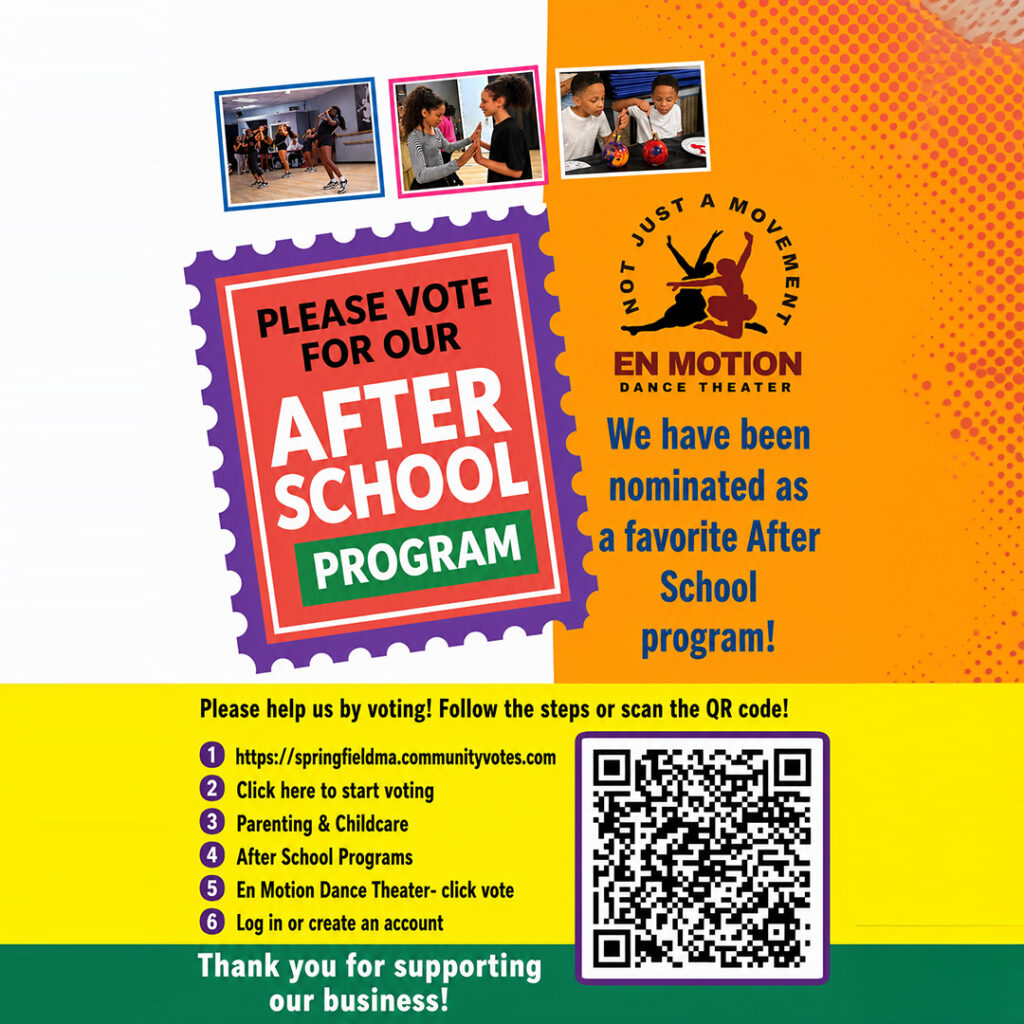 PLEASE VOTE FOR OUR
AFTER SCHOOL
PROGRAM

NOT JUST A MOVEMENT
EN MOTION
DANCE THEATER

We have been nominated as a favorite After School program!

Please help us by voting! Follow the steps or scan the QR code!

1 https://springfieldma.communityvotes.com
2 Click here to start voting
3 Parenting & Childcare
4 After School Programs
5 En Motion Dance Theater- click vote
6 Log in or create an account

Thank you for supporting our business!